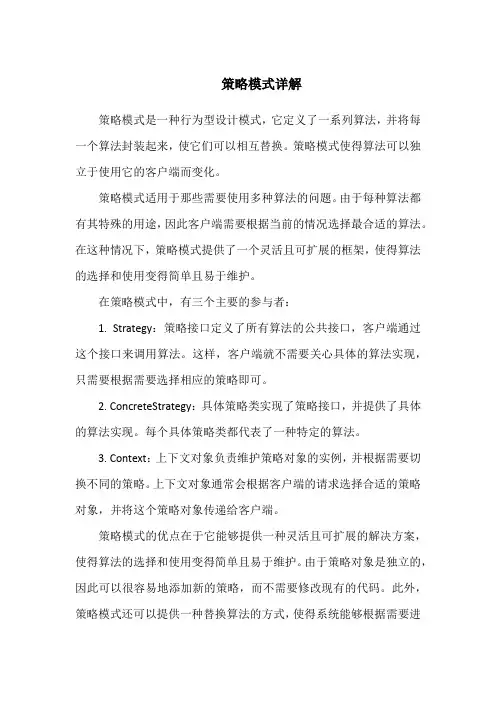 策略模式详解

策略模式是一种行为型设计模式，它定义了一系列算法，并将每一个算法封装起来，使它们可以相互替换。策略模式使得算法可以独立于使用它的客户端而变化。

策略模式适用于那些需要使用多种算法的问题。由于每种算法都有其特殊的用途，因此客户端需要根据当前的情况选择最合适的算法。在这种情况下，策略模式提供了一个灵活且可扩展的框架，使得算法的选择和使用变得简单且易于维护。

在策略模式中，有三个主要的参与者：

1. Strategy：策略接口定义了所有算法的公共接口，客户端通过这个接口来调用算法。这样，客户端就不需要关心具体的算法实现，只需要根据需要选择相应的策略即可。

2. ConcreteStrategy：具体策略类实现了策略接口，并提供了具体的算法实现。每个具体策略类都代表了一种特定的算法。

3. Context：上下文对象负责维护策略对象的实例，并根据需要切换不同的策略。上下文对象通常会根据客户端的请求选择合适的策略对象，并将这个策略对象传递给客户端。

策略模式的优点在于它能够提供一种灵活且可扩展的解决方案，使得算法的选择和使用变得简单且易于维护。由于策略对象是独立的，因此可以很容易地添加新的策略，而不需要修改现有的代码。此外，策略模式还可以提供一种替换算法的方式，使得系统能够根据需要进